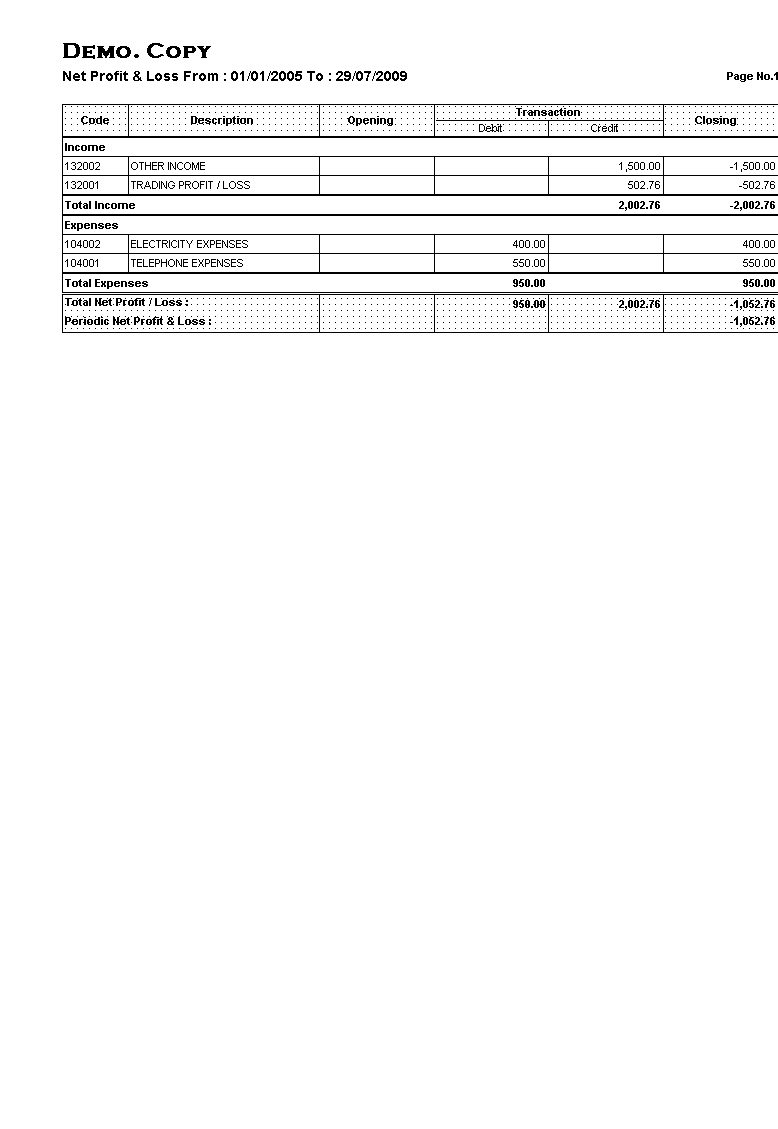 DEMO. COPY

Net Profit & Loss From : 01/01/2005 To : 29/07/2009

Page No.1

| Code | Description | Opening | Transaction Debit | Transaction Credit | Closing |
|---|---|---|---|---|---|
| Income | | | | | |
| 132002 | OTHER INCOME | | | 1,500.00 | -1,500.00 |
| 132001 | TRADING PROFIT / LOSS | | | 502.76 | -502.76 |
| Total Income | | | | 2,002.76 | -2,002.76 |
| Expenses | | | | | |
| 104002 | ELECTRICITY EXPENSES | | 400.00 | | 400.00 |
| 104001 | TELEPHONE EXPENSES | | 550.00 | | 550.00 |
| Total Expenses | | | 950.00 | | 950.00 |
| Total Net Profit / Loss : | | | 950.00 | 2,002.76 | -1,052.76 |
| Periodic Net Profit & Loss : | | | | | -1,052.76 |